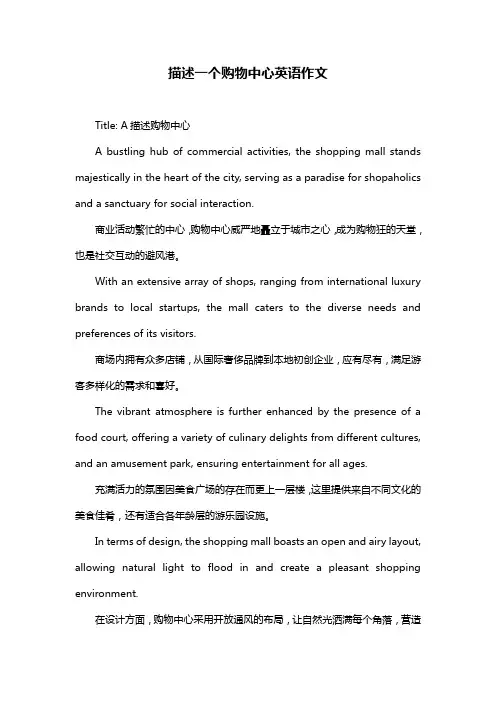 描述一个购物中心英语作文

Title: A 描述购物中心

A bustling hub of commercial activities, the shopping mall stands majestically in the heart of the city, serving as a paradise for shopaholics and a sanctuary for social interaction.

商业活动繁忙的中心，购物中心威严地矗立于城市之心，成为购物狂的天堂，也是社交互动的避风港。

With an extensive array of shops, ranging from international luxury brands to local startups, the mall caters to the diverse needs and preferences of its visitors.

商场内拥有众多店铺，从国际奢侈品牌到本地初创企业，应有尽有，满足游客多样化的需求和喜好。

The vibrant atmosphere is further enhanced by the presence of a food court, offering a variety of culinary delights from different cultures, and an amusement park, ensuring entertainment for all ages.

充满活力的氛围因美食广场的存在而更上一层楼，这里提供来自不同文化的美食佳肴，还有适合各年龄层的游乐园设施。

In terms of design, the shopping mall boasts an open and airy layout, allowing natural light to flood in and create a pleasant shopping environment.

在设计方面，购物中心采用开放通风的布局，让自然光洒满每个角落，营造